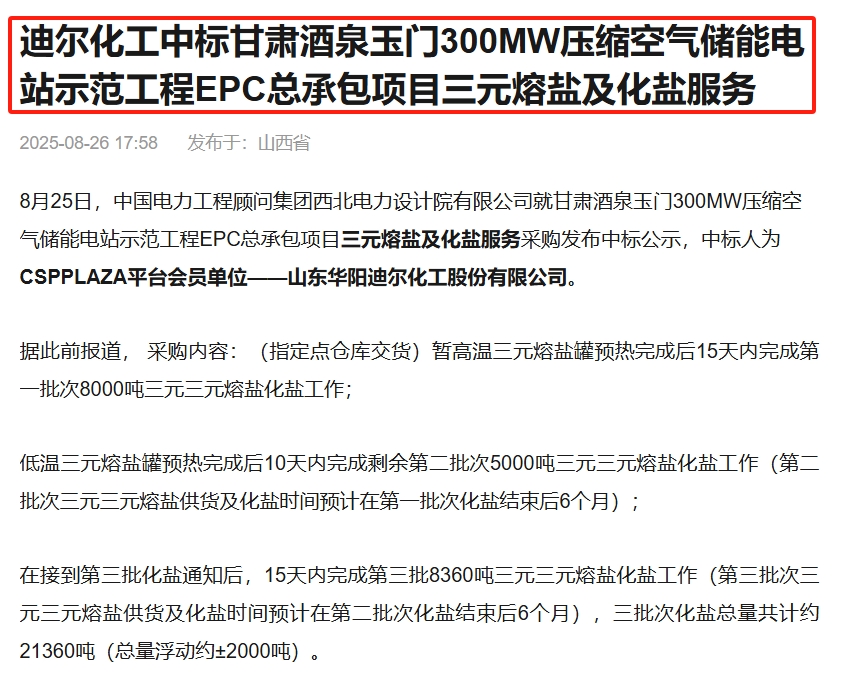 迪尔化工中标甘肃酒泉玉门300MW压缩空气储能电站示范工程EPC总承包项目三元熔盐及化盐服务

2025-08-26 17:58 发布于：山西省

8月25日，中国电力工程顾问集团西北电力设计院有限公司就甘肃酒泉玉门300MW压缩空气储能电站示范工程EPC总承包项目三元熔盐及化盐服务采购发布中标公示，中标人为CSPPLAZA平台会员单位——山东华阳迪尔化工股份有限公司。

据此前报道，采购内容：（指定点仓库交货）暂高温三元熔盐罐预热完成后15天内完成第一批次8000吨三元三元熔盐化盐工作；

低温三元熔盐罐预热完成后10天内完成剩余第二批次5000吨三元三元熔盐化盐工作（第二批次三元三元熔盐供货及化盐时间预计在第一批次化盐结束后6个月）；

在接到第三批化盐通知后，15天内完成第三批8360吨三元三元熔盐化盐工作（第三批次三元三元熔盐供货及化盐时间预计在第二批次化盐结束后6个月），三批次化盐总量共计约21360吨（总量浮动约±2000吨）。